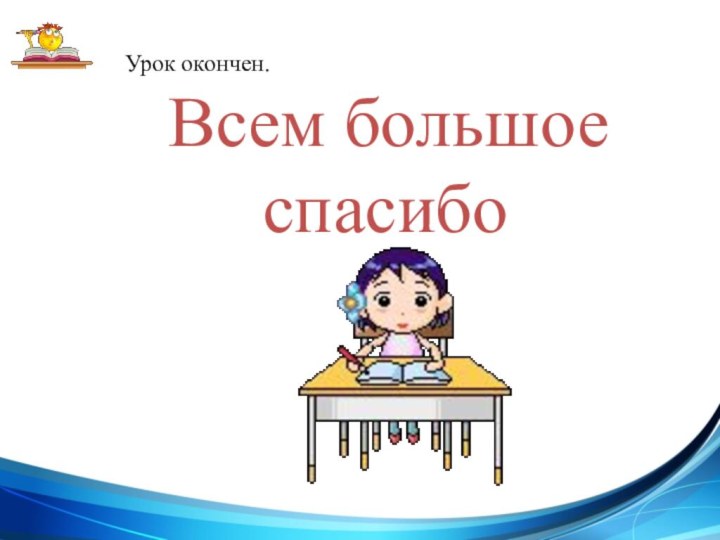 Урок окончен.

Всем большое спасибо